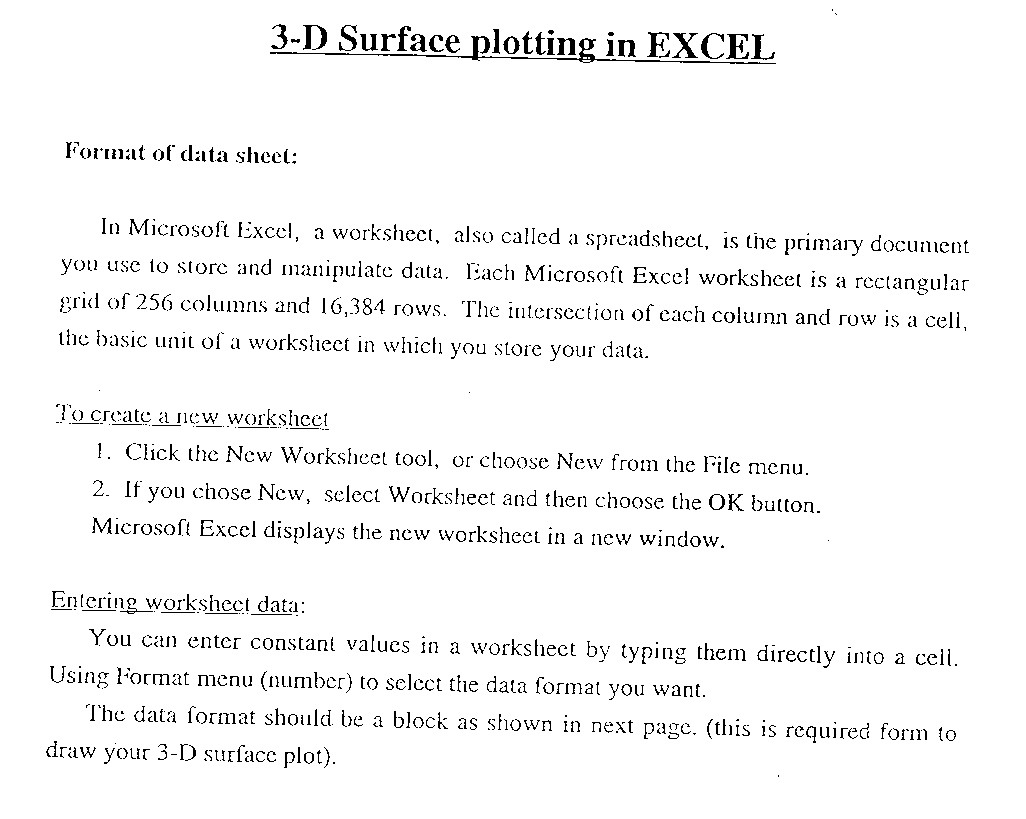 3-D Surface plotting in EXCEL

Format of data sheet:

In Microsoft Excel, a worksheet, also called a spreadsheet, is the primary document you use to store and manipulate data. Each Microsoft Excel worksheet is a rectangular grid of 256 columns and 16,384 rows. The intersection of each column and row is a cell, the basic unit of a worksheet in which you store your data.

To create a new worksheet
1. Click the New Worksheet tool, or choose New from the File menu.
2. If you chose New, select Worksheet and then choose the OK button.
Microsoft Excel displays the new worksheet in a new window.

Entering worksheet data:
You can enter constant values in a worksheet by typing them directly into a cell. Using Format menu (number) to select the data format you want.
The data format should be a block as shown in next page. (this is required form to draw your 3-D surface plot).